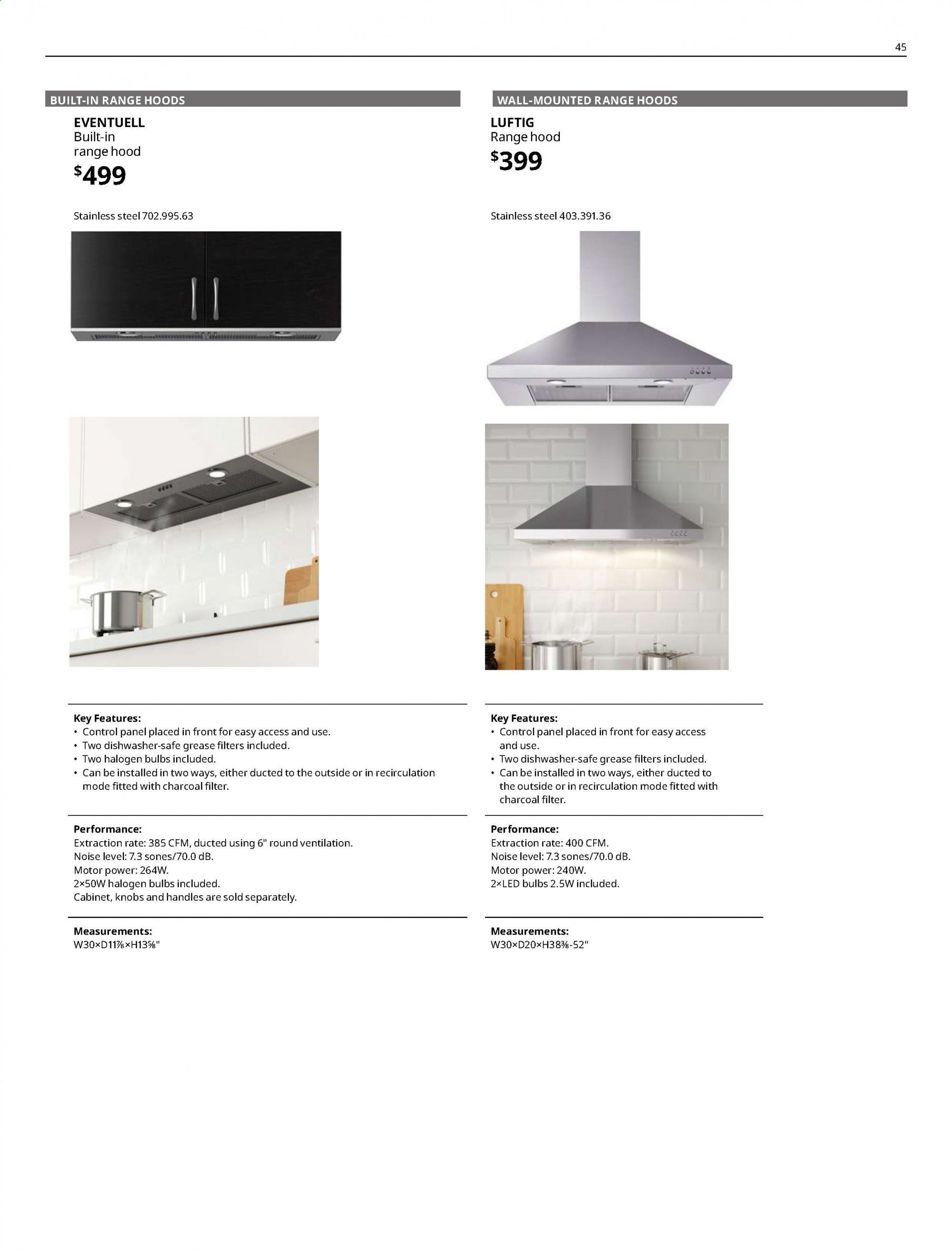 45

BUILT-IN RANGE HOODS

EVENTUELL
Built-in range hood
$499

Stainless steel 702.995.63

Key Features:
• Control panel placed in front for easy access and use.
• Two dishwasher-safe grease filters included.
• Two halogen bulbs included.
• Can be installed in two ways, either ducted to the outside or in recirculation mode fitted with charcoal filter.

Performance:
Extraction rate: 385 CFM, ducted using 6" round ventilation.
Noise level: 7.3 sones/70.0 dB.
Motor power: 264W.
2×50W halogen bulbs included.
Cabinet, knobs and handles are sold separately.

Measurements:
W30×D11⅞×H13⅝"

WALL-MOUNTED RANGE HOODS

LUFTIG
Range hood
$399

Stainless steel 403.391.36

Key Features:
• Control panel placed in front for easy access and use.
• Two dishwasher-safe grease filters included.
• Can be installed in two ways, either ducted to the outside or in recirculation mode fitted with charcoal filter.

Performance:
Extraction rate: 400 CFM.
Noise level: 7.3 sones/70.0 dB.
Motor power: 240W.
2×LED bulbs 2.5W included.

Measurements:
W30×D20×H38⅜-52"